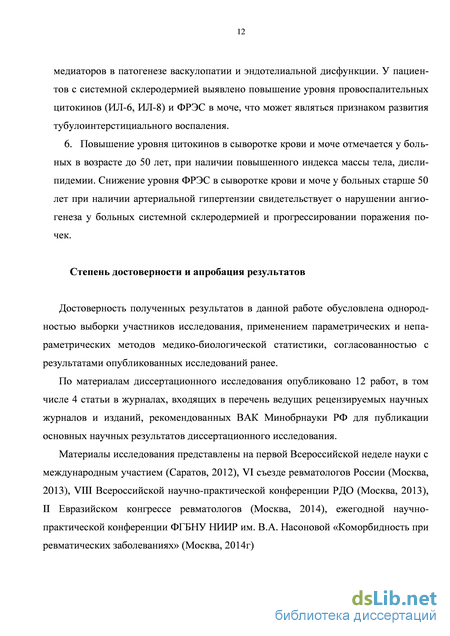 12

медиаторов в патогенезе васкулопатии и эндотелиальной дисфункции. У пациентов с системной склеродермией выявлено повышение уровня провоспалительных цитокинов (ИЛ-6, ИЛ-8) и ФРЭС в моче, что может являться признаком развития тубулоинтерстициального воспаления.

6. Повышение уровня цитокинов в сыворотке крови и моче отмечается у больных в возрасте до 50 лет, при наличии повышенного индекса массы тела, дислипидемии. Снижение уровня ФРЭС в сыворотке крови и моче у больных старше 50 лет при наличии артериальной гипертензии свидетельствует о нарушении ангиогенеза у больных системной склеродермией и прогрессировании поражения почек.

Степень достоверности и апробация результатов

Достоверность полученных результатов в данной работе обусловлена однородностью выборки участников исследования, применением параметрических и непараметрических методов медико-биологической статистики, согласованностью с результатами опубликованных исследований ранее.

По материалам диссертационного исследования опубликовано 12 работ, в том числе 4 статьи в журналах, входящих в перечень ведущих рецензируемых научных журналов и изданий, рекомендованных ВАК Минобрнауки РФ для публикации основных научных результатов диссертационного исследования.

Материалы исследования представлены на первой Всероссийской неделе науки с международным участием (Саратов, 2012), VI съезде ревматологов России (Москва, 2013), VIII Всероссийской научно-практической конференции РДО (Москва, 2013), II Евразийском конгрессе ревматологов (Москва, 2014), ежегодной научно-практической конференции ФГБНУ НИИР им. В.А. Насоновой «Коморбидность при ревматических заболеваниях» (Москва, 2014г)

dsLib.net
библиотека диссертаций